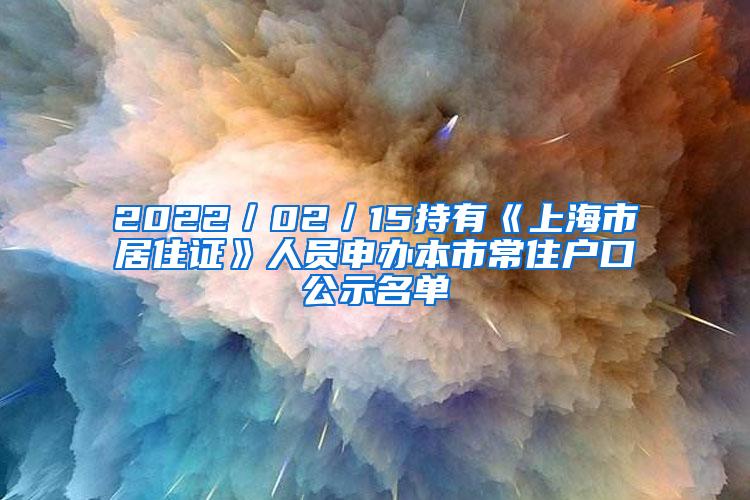 2022/02/15持有《上海市居住证》人员申办本市常住户口公示名单